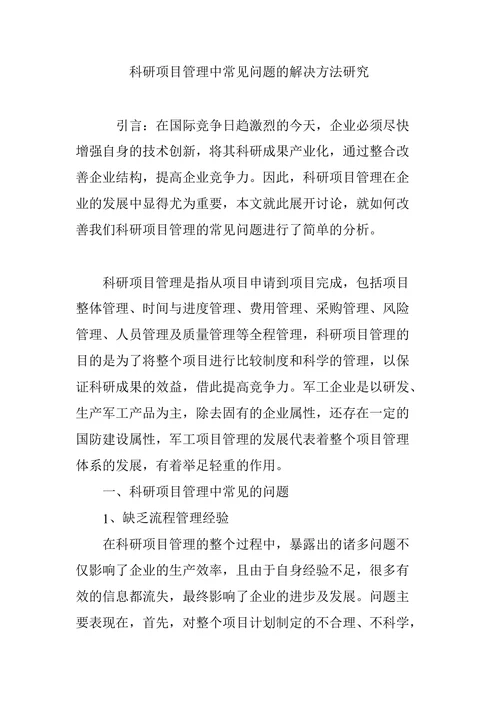 科研项目管理中常见问题的解决方法研究

引言：在国际竞争日趋激烈的今天，企业必须尽快增强自身的技术创新，将其科研成果产业化，通过整合改善企业结构，提高企业竞争力。因此，科研项目管理在企业的发展中显得尤为重要，本文就此展开讨论，就如何改善我们科研项目管理的常见问题进行了简单的分析。

科研项目管理是指从项目申请到项目完成，包括项目整体管理、时间与进度管理、费用管理、采购管理、风险管理、人员管理及质量管理等全程管理，科研项目管理的目的是为了将整个项目进行比较制度和科学的管理，以保证科研成果的效益，借此提高竞争力。军工企业是以研发、生产军工产品为主，除去固有的企业属性，还存在一定的国防建设属性，军工项目管理的发展代表着整个项目管理体系的发展，有着举足轻重的作用。

一、科研项目管理中常见的问题

1、缺乏流程管理经验

在科研项目管理的整个过程中，暴露出的诸多问题不仅影响了企业的生产效率，且由于自身经验不足，很多有效的信息都流失，最终影响了企业的进步及发展。问题主要表现在，首先，对整个项目计划制定的不合理、不科学，